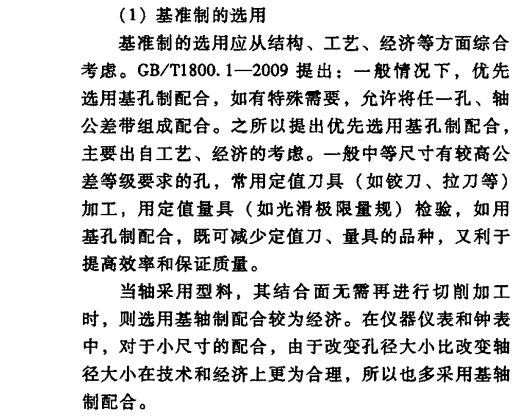 (1) 基准制的选用

基准制的选用应从结构、工艺、经济等方面综合考虑。GB/T1800.1—2009 提出：一般情况下，优先选用基孔制配合，如有特殊需要，允许将任一孔、轴公差带组成配合。之所以提出优先选用基孔制配合，主要出自工艺、经济的考虑。一般中等尺寸有较高公差等级要求的孔，常用定值刀具（如铰刀、拉刀等）加工，用定值量具（如光滑极限量规）检验，如用基孔制配合，既可减少定值刀、量具的品种，又利于提高效率和保证质量。

当轴采用型料，其结合面无需再进行切削加工时，则选用基轴制配合较为经济。在仪器仪表和钟表中，对于小尺寸的配合，由于改变孔径大小比改变轴径大小在技术和经济上更为合理，所以也多采用基轴制配合。